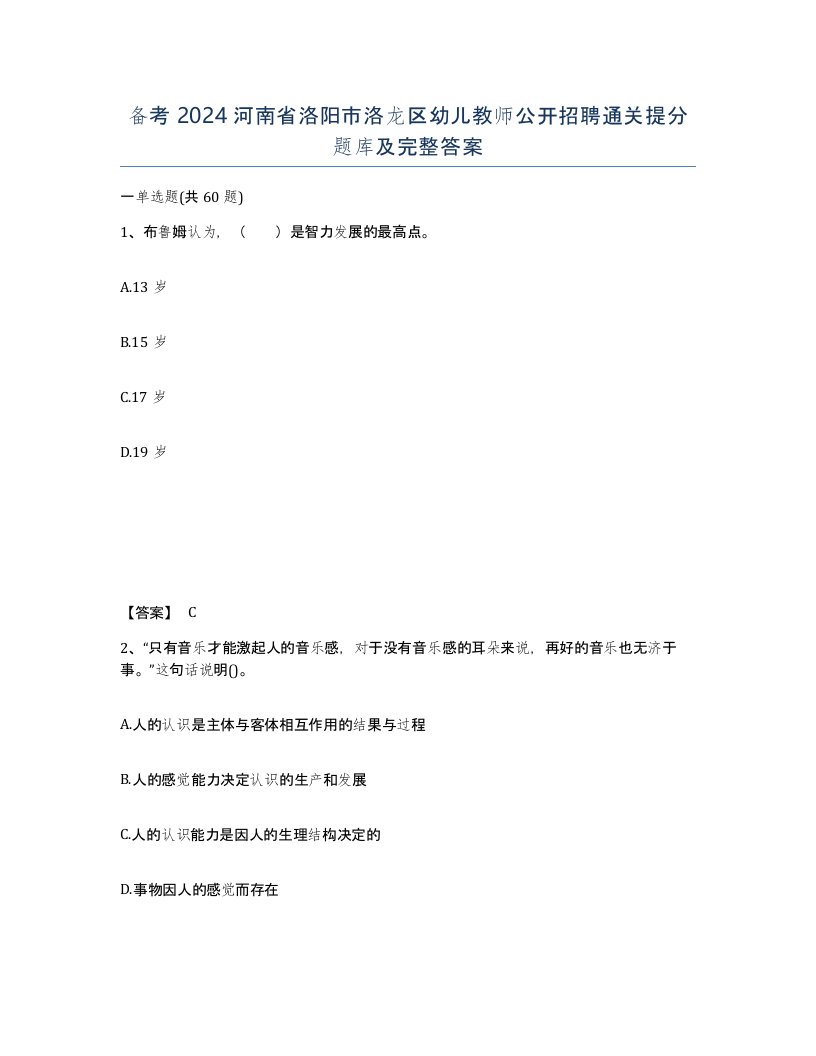 备考 2024 河南省洛阳市洛龙区幼儿教师公开招聘通关提分题库及完整答案

一单选题(共 60 题)

1、布鲁姆认为，（　　）是智力发展的最高点。

A.13 岁

B.15 岁

C.17 岁

D.19 岁

【答案】 C

2、“只有音乐才能激起人的音乐感，对于没有音乐感的耳朵来说，再好的音乐也无济于事。”这句话说明()。

A.人的认识是主体与客体相互作用的结果与过程

B.人的感觉能力决定认识的生产和发展

C.人的认识能力是因人的生理结构决定的

D.事物因人的感觉而存在